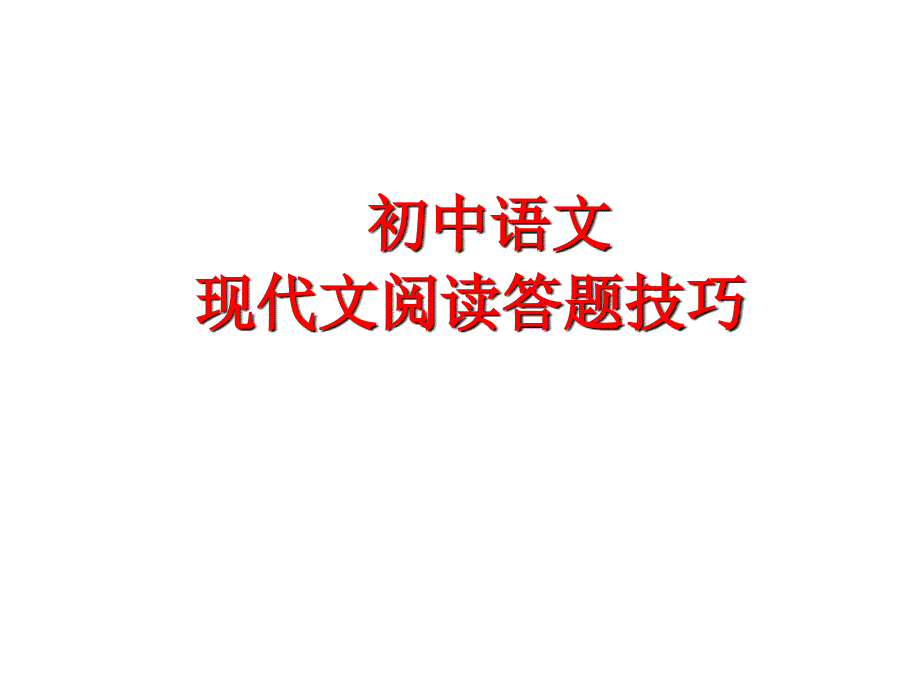 初中语文
现代文阅读答题技巧